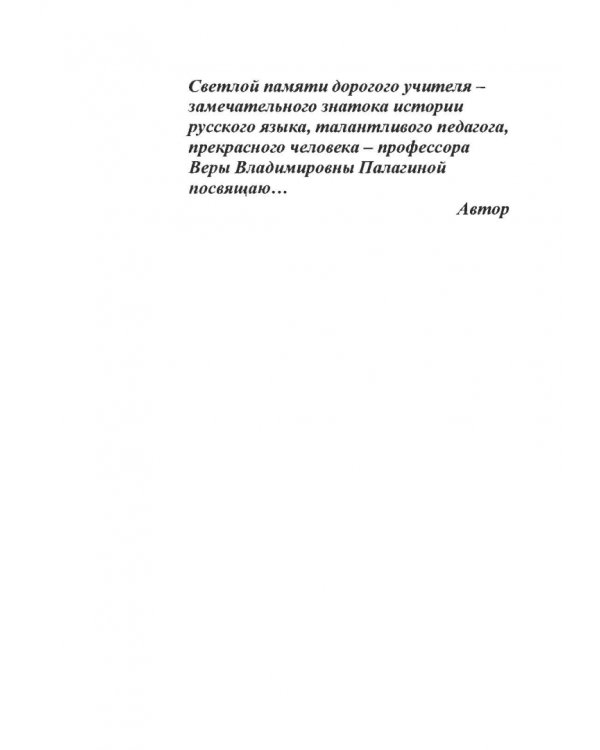 Светлой памяти дорогого учителя – замечательного знатока истории русского языка, талантливого педагога, прекрасного человека – профессора Веры Владимировны Палагиной посвящаю…

Автор